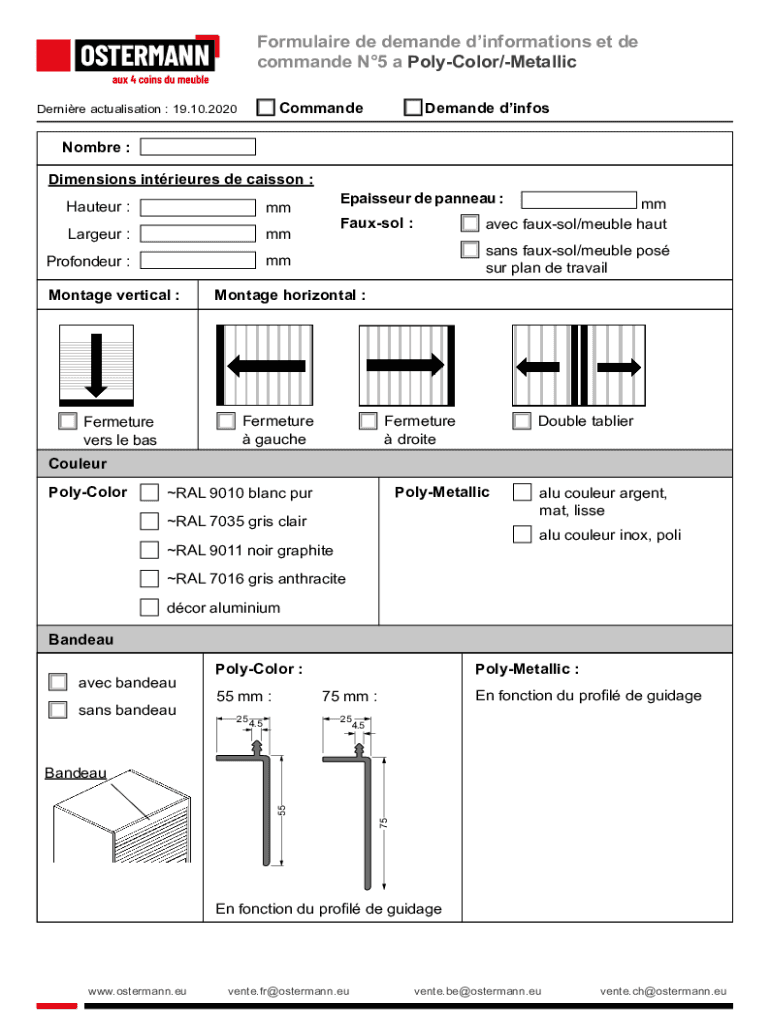 OSTERMANN
aux 4 coins du meuble

Formulaire de demande d'informations et de commande N°5 a Poly-Color/-Metallic

Dernière actualisation : 19.10.2020

Commande

Demande d'infos

Nombre :

Dimensions intérieures de caisson :

Hauteur : mm

Largeur : mm

Profondeur : mm

Epaisseur de panneau : mm

Faux-sol : avec faux-sol/meuble haut

sans faux-sol/meuble posé sur plan de travail

Montage vertical :

Montage horizontal :

Fermeture vers le bas

Fermeture à gauche

Fermeture à droite

Double tablier

Couleur

Poly-Color

~RAL 9010 blanc pur

~RAL 7035 gris clair

~RAL 9011 noir graphite

~RAL 7016 gris anthracite

décor aluminium

Poly-Metallic

alu couleur argent, mat, lisse

alu couleur inox, poli

Bandeau

avec bandeau

sans bandeau

Bandeau

Poly-Color :

55 mm :

75 mm :

25

4.5

55

25

4.5

75

En fonction du profilé de guidage

Poly-Metallic :

En fonction du profilé de guidage

www.ostermann.eu vente.fr@ostermann.eu vente.be@ostermann.eu vente.ch@ostermann.eu